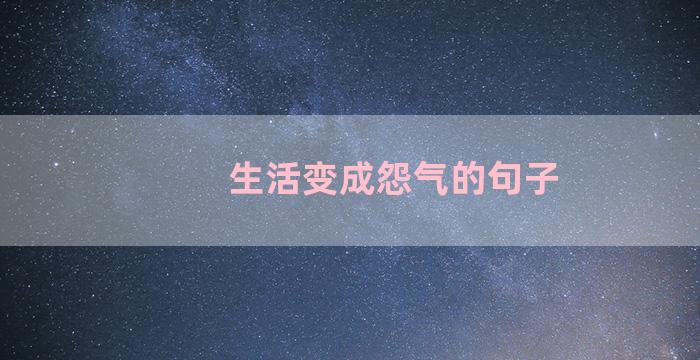 生活变成怨气的句子